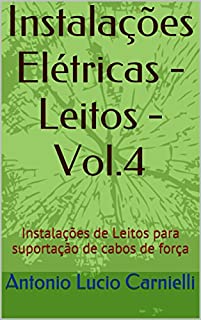 Instalações Elétricas - Leitos - Vol.4

Instalações de Leitos para suportação de cabos de força

Antonio Lucio Carnielli